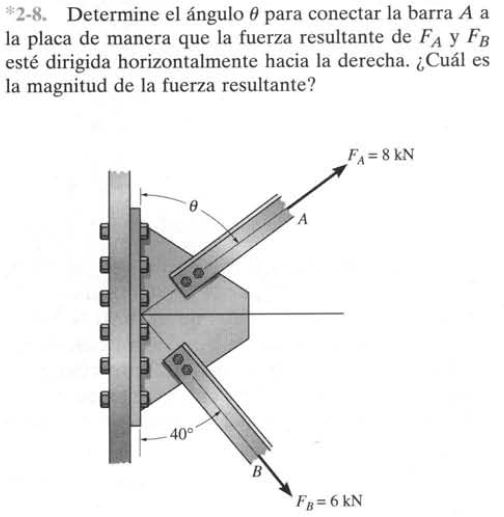 *2-8. Determine el ángulo $\theta$ para conectar la barra $A$ a la placa de manera que la fuerza resultante de $F_A$ y $F_B$ esté dirigida horizontalmente hacia la derecha. ¿Cuál es la magnitud de la fuerza resultante?

$F_A = 8$ kN

$\theta$

$A$

$40°$

$B$

$F_B = 6$ kN